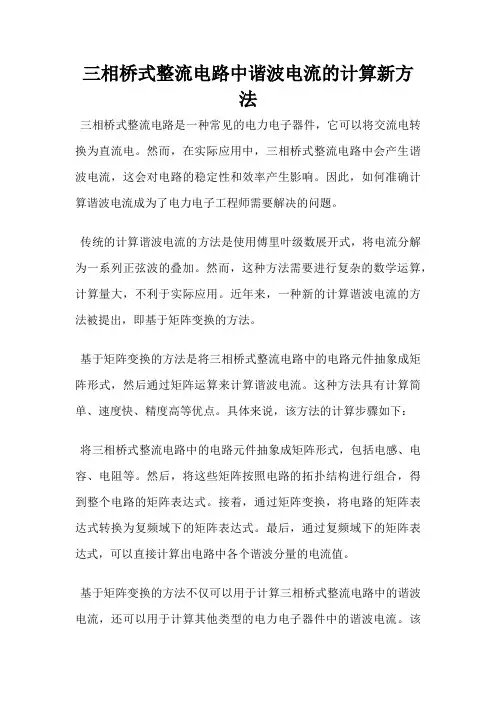 三相桥式整流电路中谐波电流的计算新方法

三相桥式整流电路是一种常见的电力电子器件，它可以将交流电转换为直流电。然而，在实际应用中，三相桥式整流电路中会产生谐波电流，这会对电路的稳定性和效率产生影响。因此，如何准确计算谐波电流成为了电力电子工程师需要解决的问题。

传统的计算谐波电流的方法是使用傅里叶级数展开式，将电流分解为一系列正弦波的叠加。然而，这种方法需要进行复杂的数学运算，计算量大，不利于实际应用。近年来，一种新的计算谐波电流的方法被提出，即基于矩阵变换的方法。

基于矩阵变换的方法是将三相桥式整流电路中的电路元件抽象成矩阵形式，然后通过矩阵运算来计算谐波电流。这种方法具有计算简单、速度快、精度高等优点。具体来说，该方法的计算步骤如下：

将三相桥式整流电路中的电路元件抽象成矩阵形式，包括电感、电容、电阻等。然后，将这些矩阵按照电路的拓扑结构进行组合，得到整个电路的矩阵表达式。接着，通过矩阵变换，将电路的矩阵表达式转换为复频域下的矩阵表达式。最后，通过复频域下的矩阵表达式，可以直接计算出电路中各个谐波分量的电流值。

基于矩阵变换的方法不仅可以用于计算三相桥式整流电路中的谐波电流，还可以用于计算其他类型的电力电子器件中的谐波电流。该